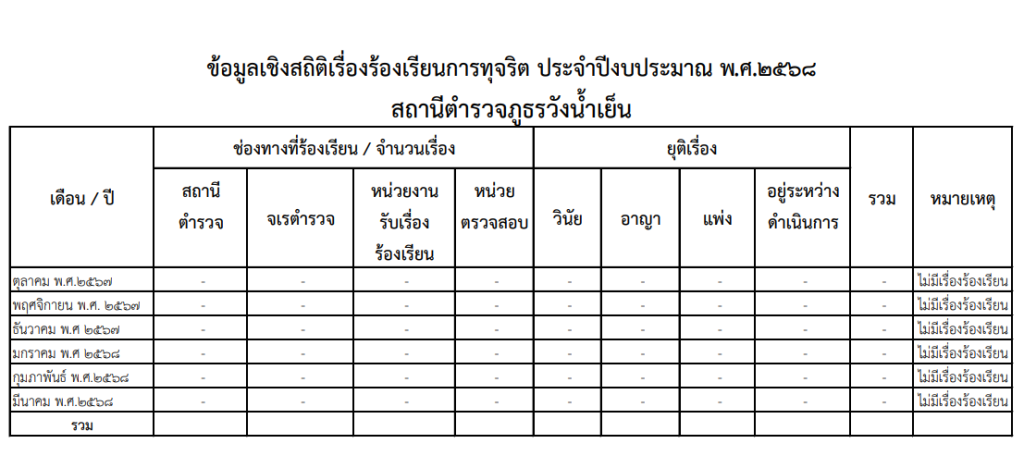 ข้อมูลเชิงสถิติเรื่องร้องเรียนการทุจริต ประจำปีงบประมาณ พ.ศ.๒๕๖๘
สถานีตำรวจภูธรวังน้ำเย็น

| เดือน / ปี | ช่องทางที่ร้องเรียน / จำนวนเรื่อง | | | | ยุติเรื่อง | | | | รวม | หมายเหตุ |
|---|---|---|---|---|---|---|---|---|---|---|
| | สถานีตำรวจ | จเรตำรวจ | หน่วยงานรับเรื่องร้องเรียน | หน่วยตรวจสอบ | วินัย | อาญา | แพ่ง | อยู่ระหว่างดำเนินการ | | |
| ตุลาคม พ.ศ.๒๕๖๗ | - | - | - | - | - | - | - | - | - | ไม่มีเรื่องร้องเรียน |
| พฤศจิกายน พ.ศ. ๒๕๖๗ | - | - | - | - | - | - | - | - | - | ไม่มีเรื่องร้องเรียน |
| ธันวาคม พ.ศ ๒๕๖๗ | - | - | - | - | - | - | - | - | - | ไม่มีเรื่องร้องเรียน |
| มกราคม พ.ศ ๒๕๖๘ | - | - | - | - | - | - | - | - | - | ไม่มีเรื่องร้องเรียน |
| กุมภาพันธ์ พ.ศ.๒๕๖๘ | - | - | - | - | - | - | - | - | - | ไม่มีเรื่องร้องเรียน |
| มีนาคม พ.ศ.๒๕๖๘ | - | - | - | - | - | - | - | - | - | ไม่มีเรื่องร้องเรียน |
| รวม | | | | | | | | | | |